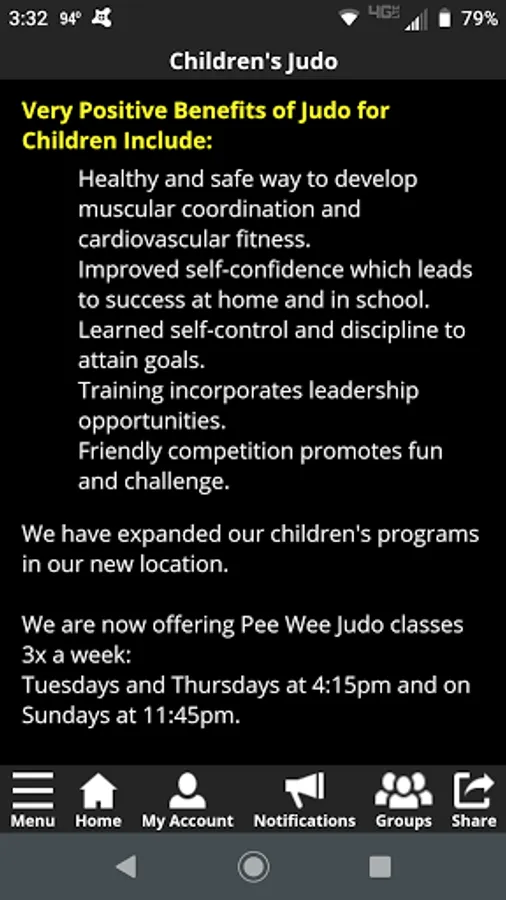 3:32 94° 4G 79%

Children's Judo

Very Positive Benefits of Judo for Children Include:

Healthy and safe way to develop muscular coordination and cardiovascular fitness.
Improved self-confidence which leads to success at home and in school.
Learned self-control and discipline to attain goals.
Training incorporates leadership opportunities.
Friendly competition promotes fun and challenge.

We have expanded our children's programs in our new location.

We are now offering Pee Wee Judo classes 3x a week:
Tuesdays and Thursdays at 4:15pm and on Sundays at 11:45pm.

Menu Home My Account Notifications Groups Share